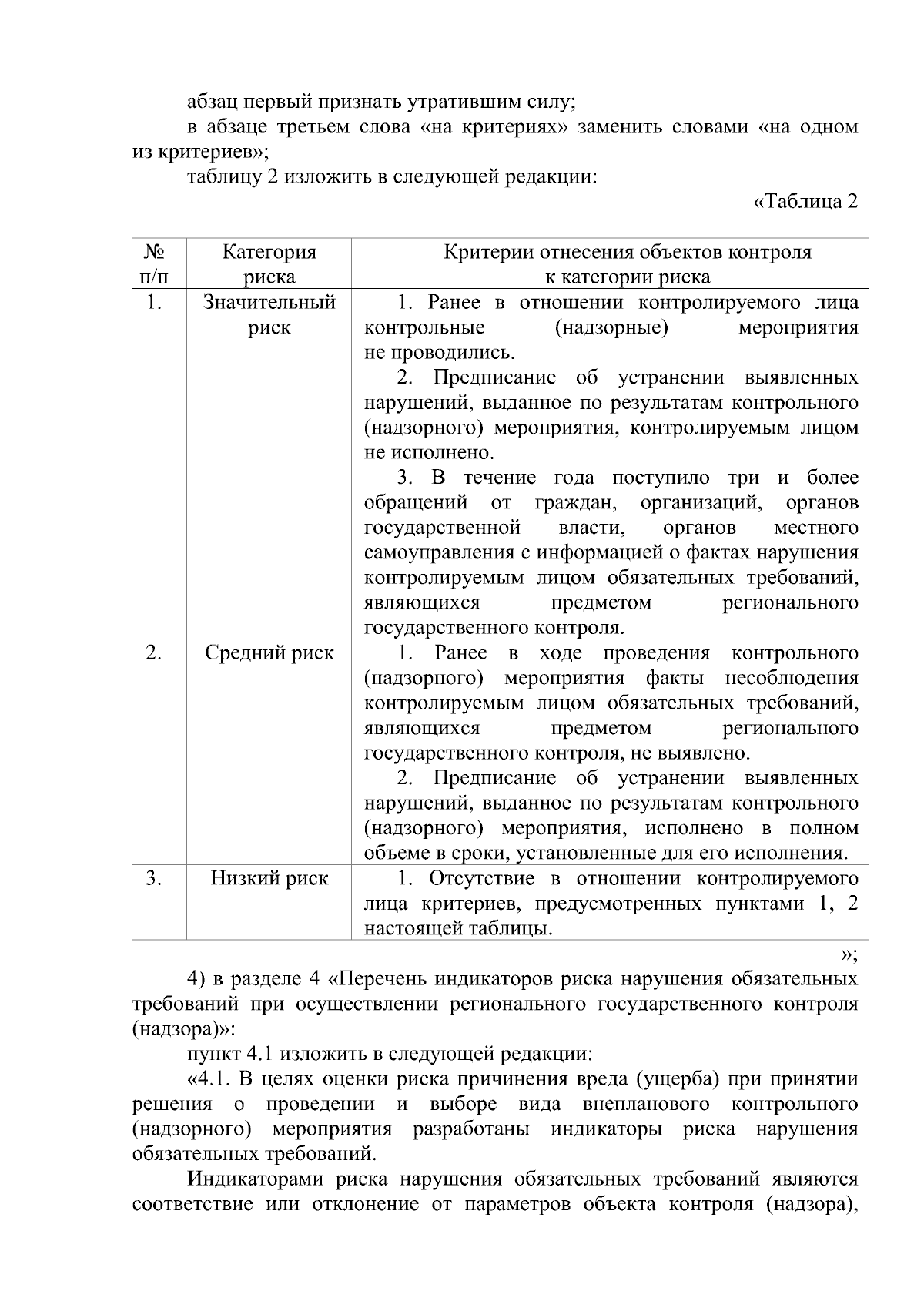 абзац первый признать утратившим силу;

в абзаце третьем слова «на критериях» заменить словами «на одном из критериев»;

таблицу 2 изложить в следующей редакции:

«Таблица 2

| № п/п | Категория риска | Критерии отнесения объектов контроля к категории риска |
|---|---|---|
| 1. | Значительный риск | 1. Ранее в отношении контролируемого лица контрольные (надзорные) мероприятия не проводились. 2. Предписание об устранении выявленных нарушений, выданное по результатам контрольного (надзорного) мероприятия, контролируемым лицом не исполнено. 3. В течение года поступило три и более обращений от граждан, организаций, органов государственной власти, органов местного самоуправления с информацией о фактах нарушения контролируемым лицом обязательных требований, являющихся предметом регионального государственного контроля. |
| 2. | Средний риск | 1. Ранее в ходе проведения контрольного (надзорного) мероприятия факты несоблюдения контролируемым лицом обязательных требований, являющихся предметом регионального государственного контроля, не выявлено. 2. Предписание об устранении выявленных нарушений, выданное по результатам контрольного (надзорного) мероприятия, исполнено в полном объеме в сроки, установленные для его исполнения. |
| 3. | Низкий риск | 1. Отсутствие в отношении контролируемого лица критериев, предусмотренных пунктами 1, 2 настоящей таблицы. |

»;

4) в разделе 4 «Перечень индикаторов риска нарушения обязательных требований при осуществлении регионального государственного контроля (надзора)»:

пункт 4.1 изложить в следующей редакции:

«4.1. В целях оценки риска причинения вреда (ущерба) при принятии решения о проведении и выборе вида внепланового контрольного (надзорного) мероприятия разработаны индикаторы риска нарушения обязательных требований.

Индикаторами риска нарушения обязательных требований являются соответствие или отклонение от параметров объекта контроля (надзора),